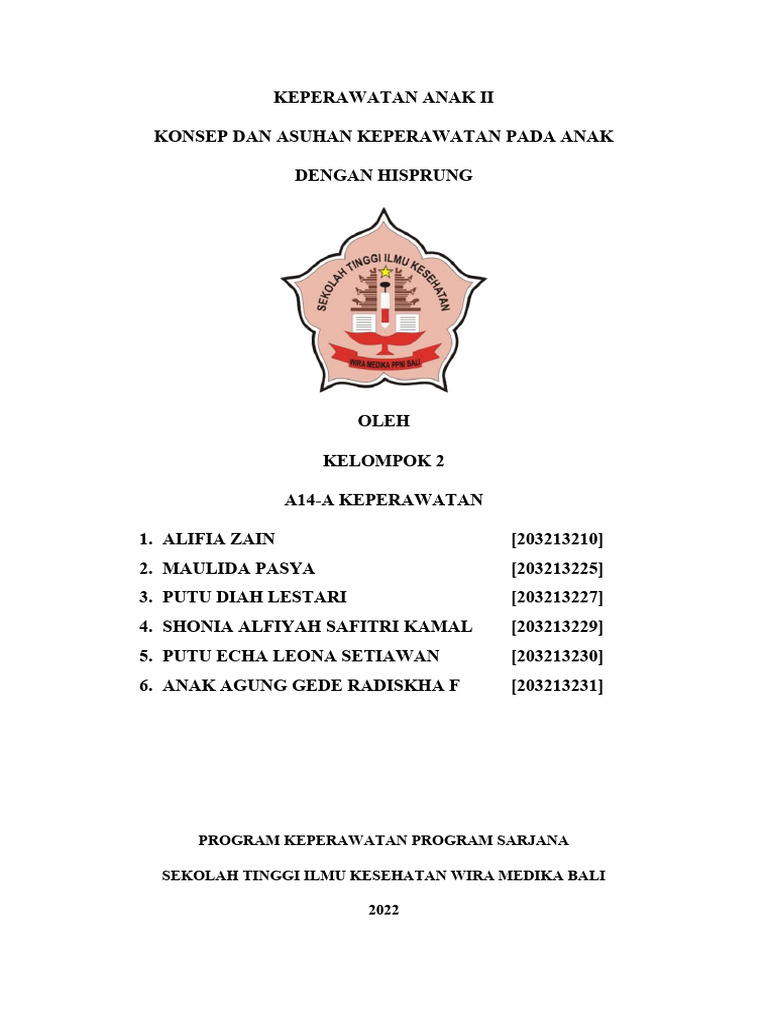 KEPERAWATAN ANAK II

KONSEP DAN ASUHAN KEPERAWATAN PADA ANAK

DENGAN HISPRUNG

SEKOLAH TINGGI ILMU KESEHATAN

WIRA MEDIKA PPNI BALI

OLEH

KELOMPOK 2

A14-A KEPERAWATAN

1. ALIFIA ZAIN [203213210]
2. MAULIDA PASYA [203213225]
3. PUTU DIAH LESTARI [203213227]
4. SHONIA ALFIYAH SAFITRI KAMAL [203213229]
5. PUTU ECHA LEONA SETIAWAN [203213230]
6. ANAK AGUNG GEDE RADISKHA F [203213231]

PROGRAM KEPERAWATAN PROGRAM SARJANA

SEKOLAH TINGGI ILMU KESEHATAN WIRA MEDIKA BALI

2022